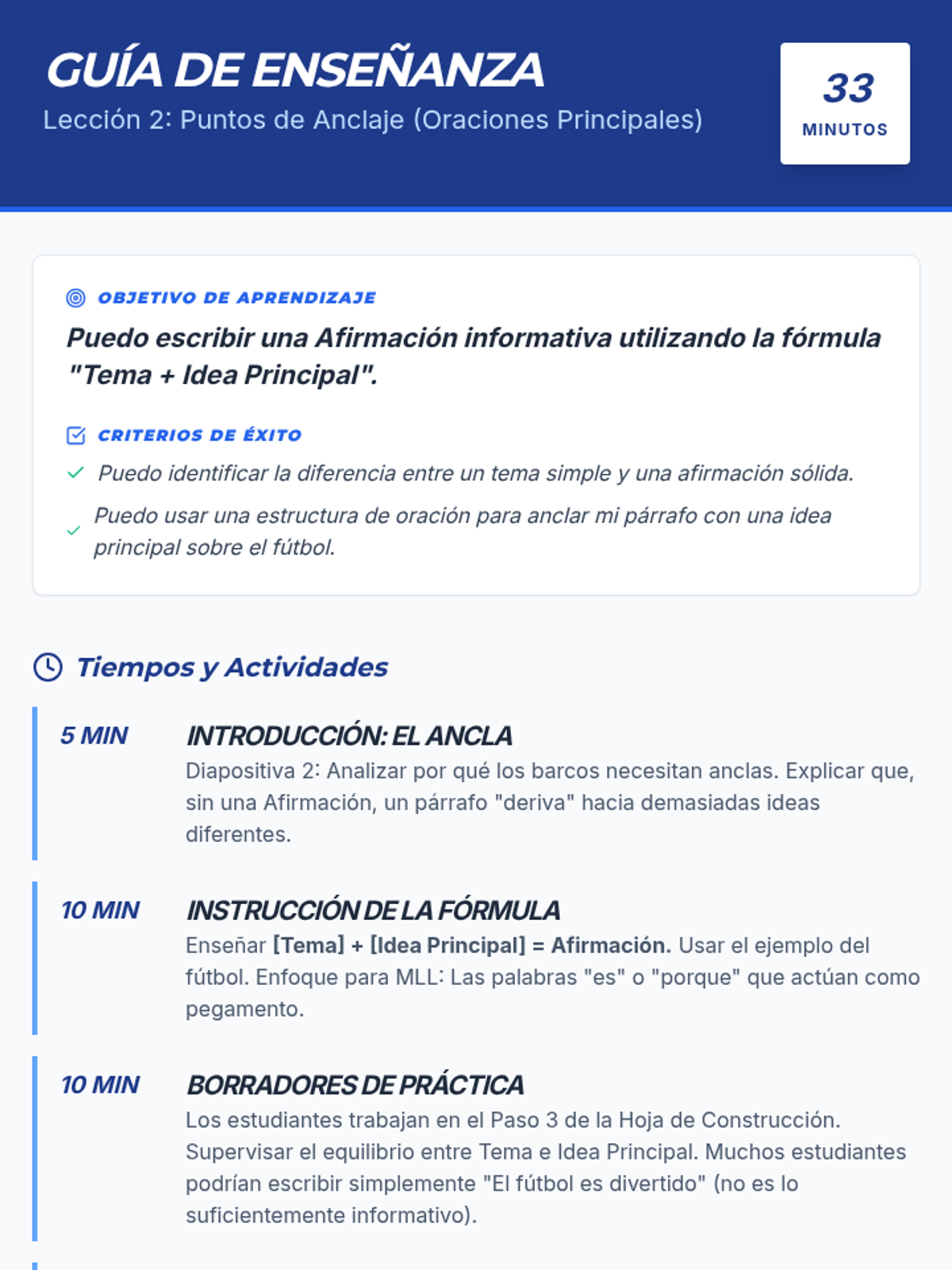 GUÍA DE ENSEÑANZA
Lección 2: Puntos de Anclaje (Oraciones Principales)

33
MINUTOS

OBJETIVO DE APRENDIZAJE
Puedo escribir una Afirmación informativa utilizando la fórmula "Tema + Idea Principal".

CRITERIOS DE ÉXITO
✓ Puedo identificar la diferencia entre un tema simple y una afirmación sólida.
✓ Puedo usar una estructura de oración para anclar mi párrafo con una idea principal sobre el fútbol.

Tiempos y Actividades

5 MIN
INTRODUCCIÓN: EL ANCLA
Diapositiva 2: Analizar por qué los barcos necesitan anclas. Explicar que, sin una Afirmación, un párrafo "deriva" hacia demasiadas ideas diferentes.

10 MIN
INSTRUCCIÓN DE LA FÓRMULA
Enseñar [Tema] + [Idea Principal] = Afirmación. Usar el ejemplo del fútbol. Enfoque para MLL: Las palabras "es" o "porque" que actúan como pegamento.

10 MIN
BORRADORES DE PRÁCTICA
Los estudiantes trabajan en el Paso 3 de la Hoja de Construcción. Supervisar el equilibrio entre Tema e Idea Principal. Muchos estudiantes podrían escribir simplemente "El fútbol es divertido" (no es lo suficientemente informativo).